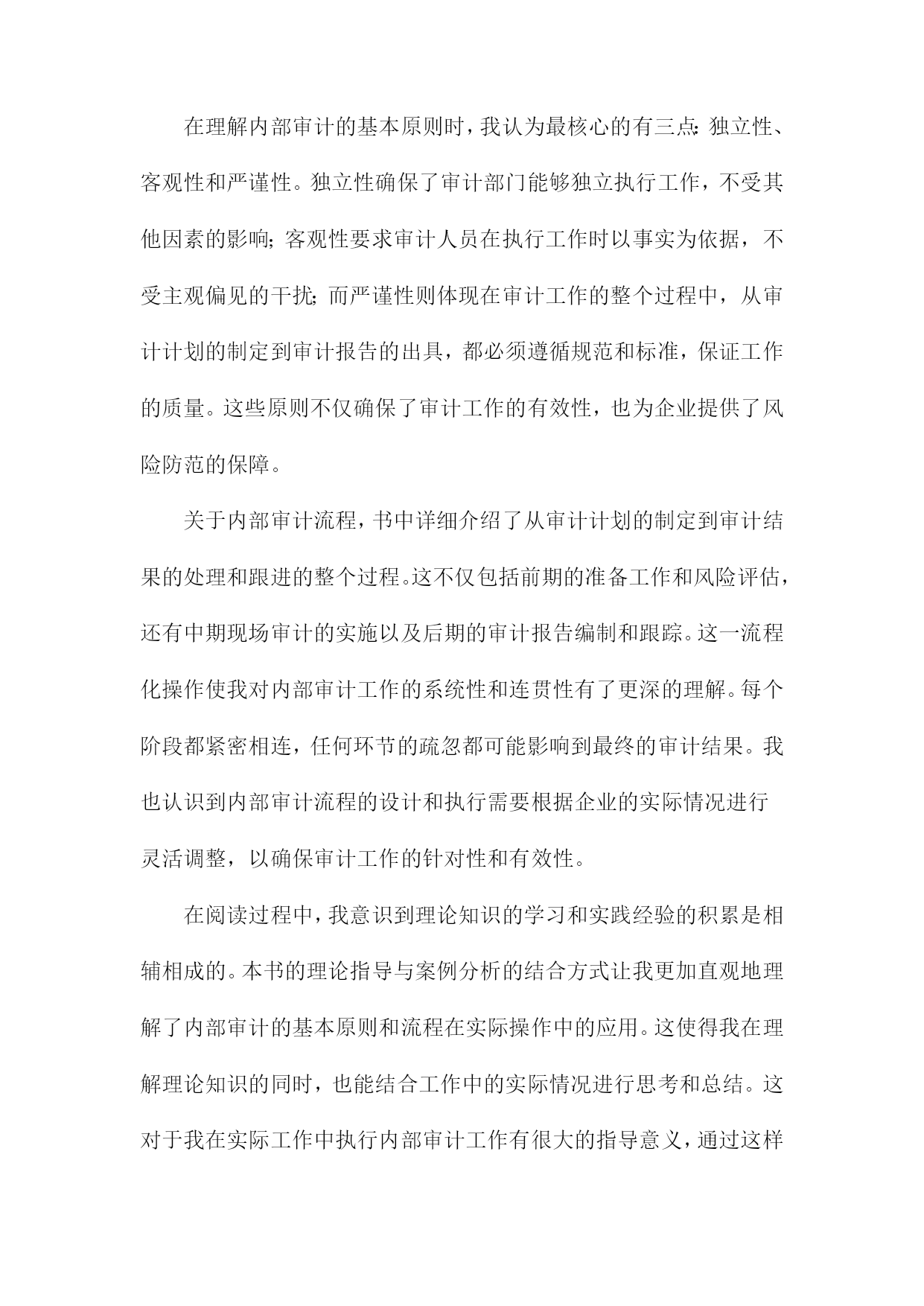 在理解内部审计的基本原则时，我认为最核心的有三点：独立性、客观性和严谨性。独立性确保了审计部门能够独立执行工作，不受其他因素的影响；客观性要求审计人员在执行工作时以事实为依据，不受主观偏见的干扰；而严谨性则体现在审计工作的整个过程中，从审计计划的制定到审计报告的出具，都必须遵循规范和标准，保证工作的质量。这些原则不仅确保了审计工作的有效性，也为企业提供了风险防范的保障。

关于内部审计流程，书中详细介绍了从审计计划的制定到审计结果的处理和跟进的整个过程。这不仅包括前期的准备工作和风险评估，还有中期现场审计的实施以及后期的审计报告编制和跟踪。这一流程化操作使我对内部审计工作的系统性和连贯性有了更深的理解。每个阶段都紧密相连，任何环节的疏忽都可能影响到最终的审计结果。我也认识到内部审计流程的设计和执行需要根据企业的实际情况进行灵活调整，以确保审计工作的针对性和有效性。

在阅读过程中，我意识到理论知识的学习和实践经验的积累是相辅相成的。本书的理论指导与案例分析的结合方式让我更加直观地理解了内部审计的基本原则和流程在实际操作中的应用。这使得我在理解理论知识的同时，也能结合工作中的实际情况进行思考和总结。这对于我在实际工作中执行内部审计工作有很大的指导意义，通过这样